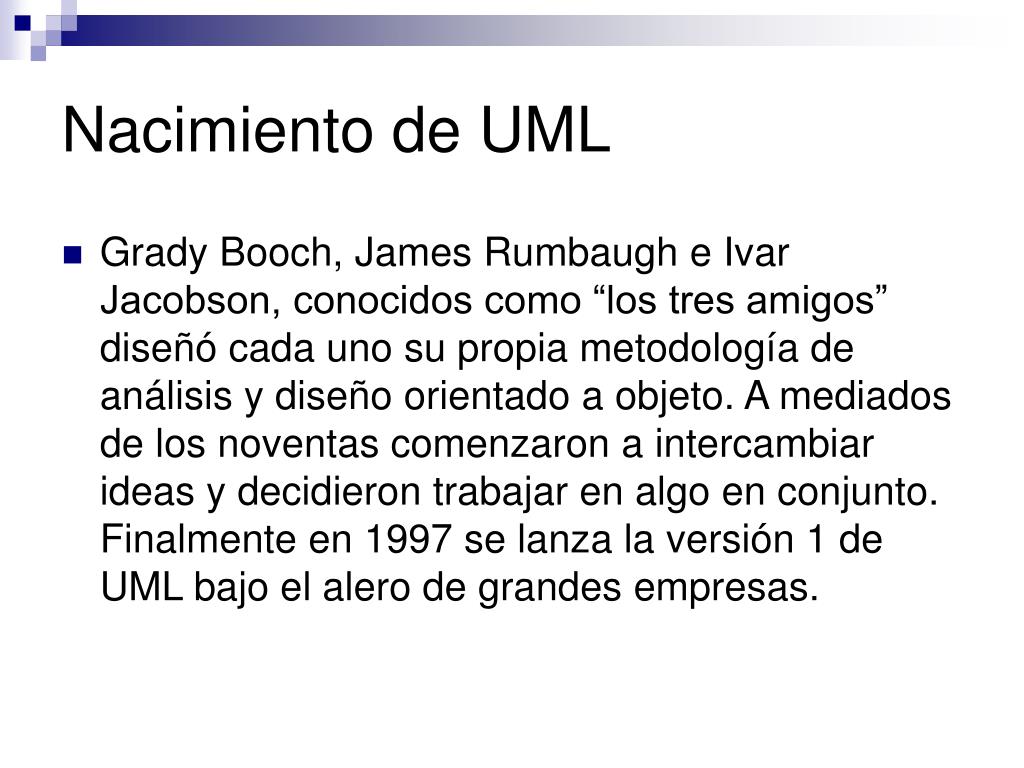 Nacimiento de UML

Grady Booch, James Rumbaugh e Ivar Jacobson, conocidos como “los tres amigos” diseñó cada uno su propia metodología de análisis y diseño orientado a objeto. A mediados de los noventas comenzaron a intercambiar ideas y decidieron trabajar en algo en conjunto. Finalmente en 1997 se lanza la versión 1 de UML bajo el alero de grandes empresas.